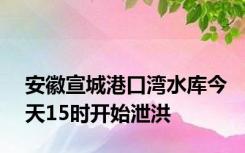 安徽宣城港口湾水库今天15时开始泄洪